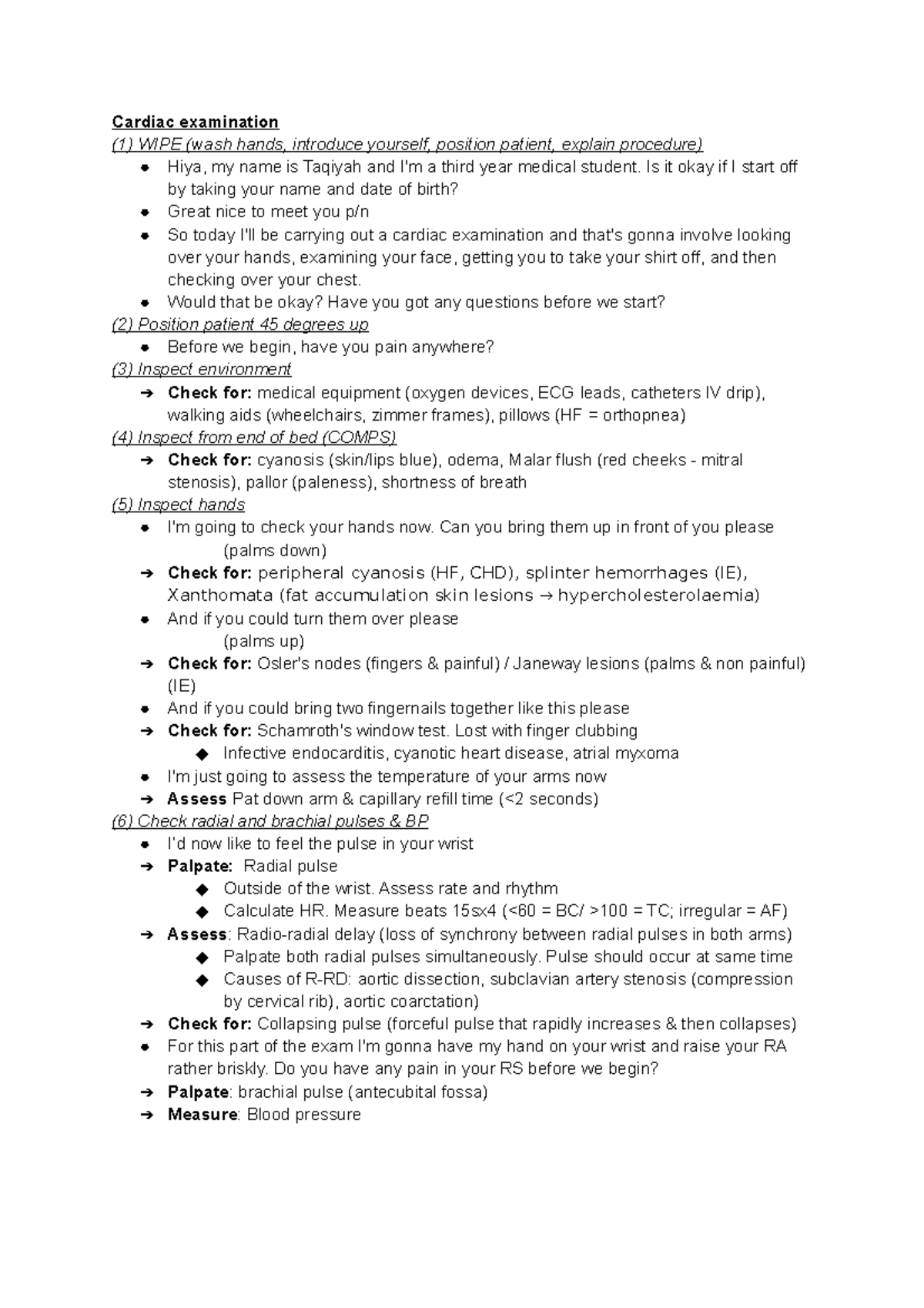 Cardiac examination
(1) WIPE (wash hands, introduce yourself, position patient, explain procedure)
● Hiya, my name is Taqiyah and I'm a third year medical student. Is it okay if I start off by taking your name and date of birth?
● Great nice to meet you p/n
● So today I'll be carrying out a cardiac examination and that's gonna involve looking over your hands, examining your face, getting you to take your shirt off, and then checking over your chest.
● Would that be okay? Have you got any questions before we start?
(2) Position patient 45 degrees up
● Before we begin, have you pain anywhere?
(3) Inspect environment
➔ Check for: medical equipment (oxygen devices, ECG leads, catheters IV drip), walking aids (wheelchairs, zimmer frames), pillows (HF = orthopnea)
(4) Inspect from end of bed (COMPS)
➔ Check for: cyanosis (skin/lips blue), odema, Malar flush (red cheeks - mitral stenosis), pallor (paleness), shortness of breath
(5) Inspect hands
● I'm going to check your hands now. Can you bring them up in front of you please
(palms down)
➔ Check for: peripheral cyanosis (HF, CHD), splinter hemorrhages (IE), Xanthomata (fat accumulation skin lesions → hypercholesterolaemia)
● And if you could turn them over please
(palms up)
➔ Check for: Osler's nodes (fingers & painful) / Janeway lesions (palms & non painful) (IE)
● And if you could bring two fingernails together like this please
➔ Check for: Schamroth's window test. Lost with finger clubbing
◆ Infective endocarditis, cyanotic heart disease, atrial myxoma
● I'm just going to assess the temperature of your arms now
➔ Assess Pat down arm & capillary refill time (<2 seconds)
(6) Check radial and brachial pulses & BP
● I'd now like to feel the pulse in your wrist
➔ Palpate: Radial pulse
◆ Outside of the wrist. Assess rate and rhythm
◆ Calculate HR. Measure beats 15sx4 (<60 = BC/ >100 = TC; irregular = AF)
➔ Assess: Radio-radial delay (loss of synchrony between radial pulses in both arms)
◆ Palpate both radial pulses simultaneously. Pulse should occur at same time
◆ Causes of R-RD: aortic dissection, subclavian artery stenosis (compression by cervical rib), aortic coarctation)
➔ Check for: Collapsing pulse (forceful pulse that rapidly increases & then collapses)
● For this part of the exam I'm gonna have my hand on your wrist and raise your RA rather briskly. Do you have any pain in your RS before we begin?
➔ Palpate: brachial pulse (antecubital fossa)
➔ Measure: Blood pressure